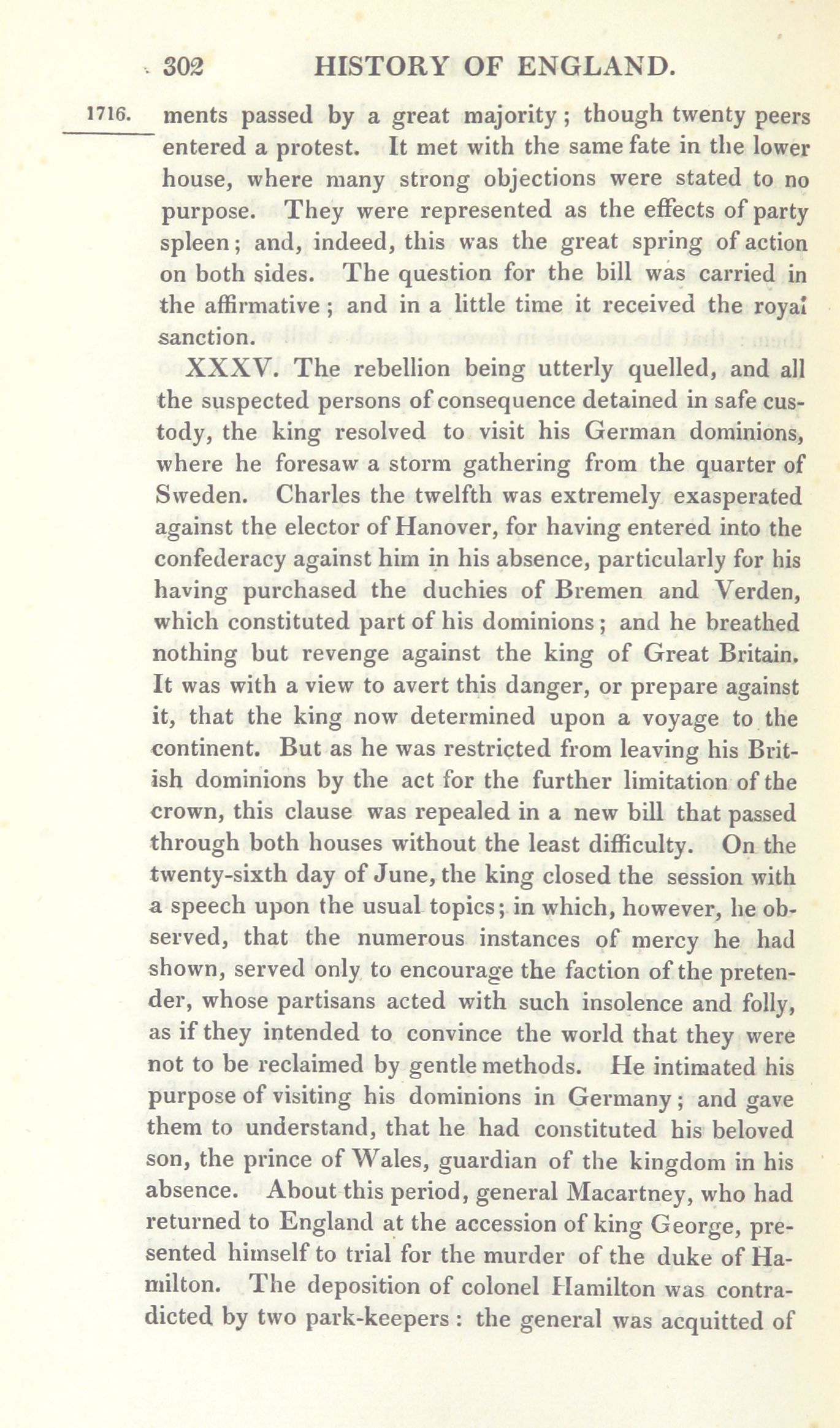 302 HISTORY OF ENGLAND.

1716. ments passed by a great majority; though twenty peers entered a protest. It met with the same fate in the lower house, where many strong objections were stated to no purpose. They were represented as the effects of party spleen; and, indeed, this was the great spring of action on both sides. The question for the bill was carried in the affirmative; and in a little time it received the royal sanction.

XXXV. The rebellion being utterly quelled, and all the suspected persons of consequence detained in safe custody, the king resolved to visit his German dominions, where he foresaw a storm gathering from the quarter of Sweden. Charles the twelfth was extremely exasperated against the elector of Hanover, for having entered into the confederacy against him in his absence, particularly for his having purchased the duchies of Bremen and Verden, which constituted part of his dominions; and he breathed nothing but revenge against the king of Great Britain. It was with a view to avert this danger, or prepare against it, that the king now determined upon a voyage to the continent. But as he was restricted from leaving his British dominions by the act for the further limitation of the crown, this clause was repealed in a new bill that passed through both houses without the least difficulty. On the twenty-sixth day of June, the king closed the session with a speech upon the usual topics; in which, however, he observed, that the numerous instances of mercy he had shown, served only to encourage the faction of the pretender, whose partisans acted with such insolence and folly, as if they intended to convince the world that they were not to be reclaimed by gentle methods. He intimated his purpose of visiting his dominions in Germany; and gave them to understand, that he had constituted his beloved son, the prince of Wales, guardian of the kingdom in his absence. About this period, general Macartney, who had returned to England at the accession of king George, presented himself to trial for the murder of the duke of Hamilton. The deposition of colonel Hamilton was contradicted by two park-keepers: the general was acquitted of